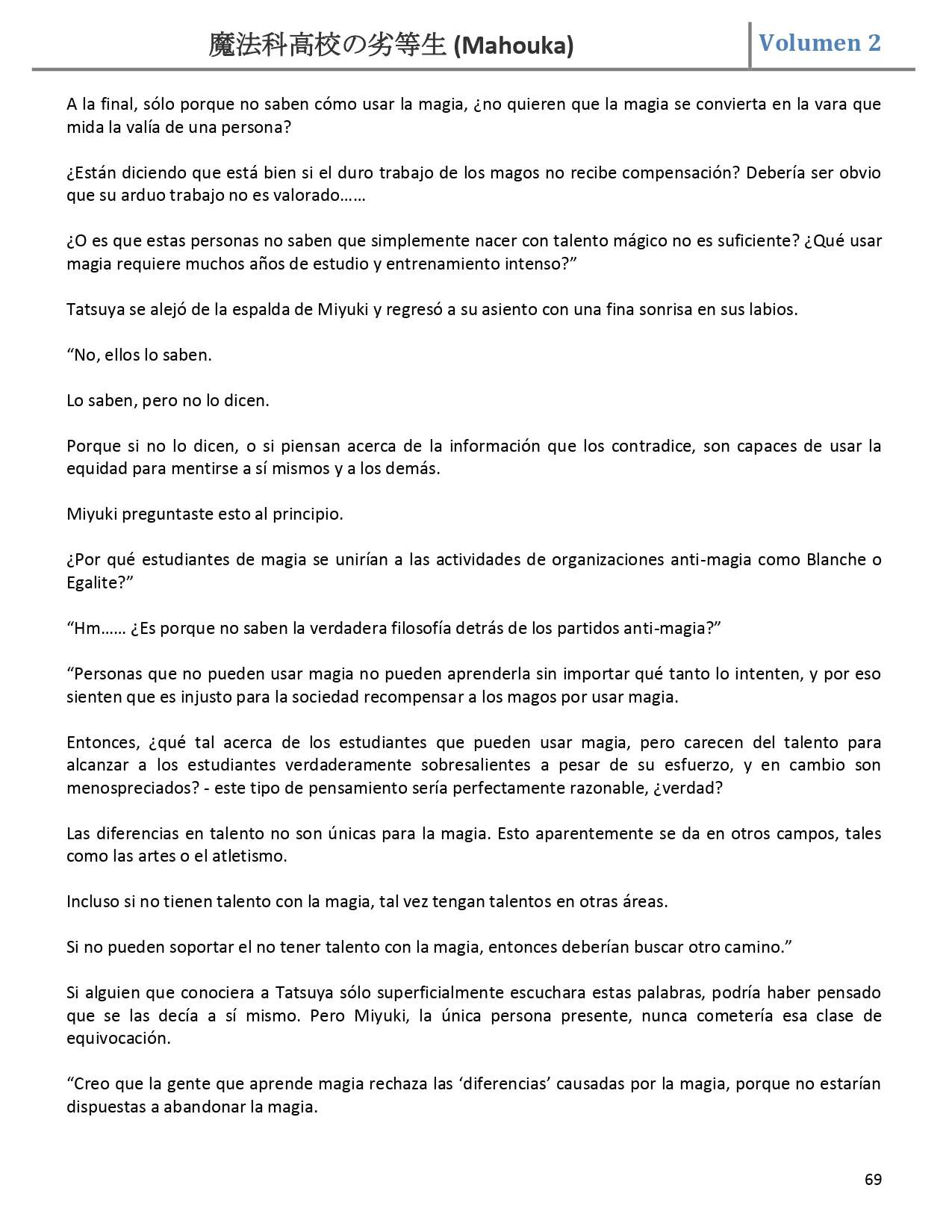 魔法科高校の劣等生 (Mahouka) Volumen 2

A la final, sólo porque no saben cómo usar la magia, ¿no quieren que la magia se convierta en la vara que mida la valía de una persona?

¿Están diciendo que está bien si el duro trabajo de los magos no recibe compensación? Debería ser obvio que su arduo trabajo no es valorado……

¿O es que estas personas no saben que simplemente nacer con talento mágico no es suficiente? ¿Qué usar magia requiere muchos años de estudio y entrenamiento intenso?”

Tatsuya se alejó de la espalda de Miyuki y regresó a su asiento con una fina sonrisa en sus labios.

“No, ellos lo saben.

Lo saben, pero no lo dicen.

Porque si no lo dicen, o si piensan acerca de la información que los contradice, son capaces de usar la equidad para mentirse a sí mismos y a los demás.

Miyuki preguntaste esto al principio.

¿Por qué estudiantes de magia se unirían a las actividades de organizaciones anti-magia como Blanche o Egalite?”

“Hm…… ¿Es porque no saben la verdadera filosofía detrás de los partidos anti-magia?”

“Personas que no pueden usar magia no pueden aprenderla sin importar qué tanto lo intenten, y por eso sienten que es injusto para la sociedad recompensar a los magos por usar magia.

Entonces, ¿qué tal acerca de los estudiantes que pueden usar magia, pero carecen del talento para alcanzar a los estudiantes verdaderamente sobresalientes a pesar de su esfuerzo, y en cambio son menospreciados? - este tipo de pensamiento sería perfectamente razonable, ¿verdad?

Las diferencias en talento no son únicas para la magia. Esto aparentemente se da en otros campos, tales como las artes o el atletismo.

Incluso si no tienen talento con la magia, tal vez tengan talentos en otras áreas.

Si no pueden soportar el no tener talento con la magia, entonces deberían buscar otro camino.”

Si alguien que conociera a Tatsuya sólo superficialmente escuchara estas palabras, podría haber pensado que se las decía a sí mismo. Pero Miyuki, la única persona presente, nunca cometería esa clase de equivocación.

“Creo que la gente que aprende magia rechaza las ‘diferencias’ causadas por la magia, porque no estarían dispuestas a abandonar la magia.

69